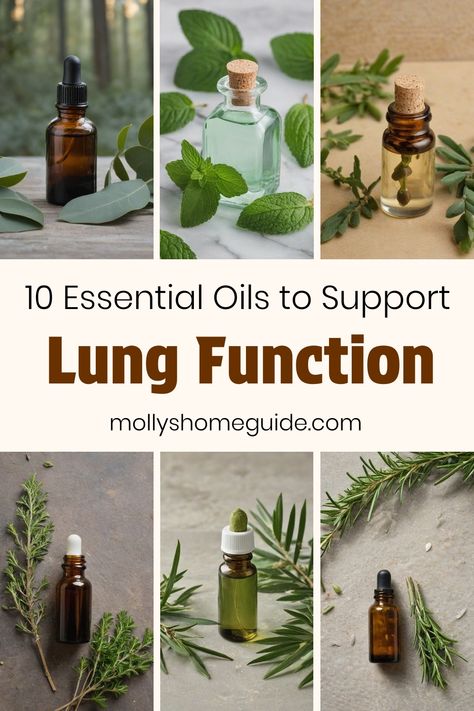 10 Essential Oils to Support

Lung Function

mollyshomeguide.com